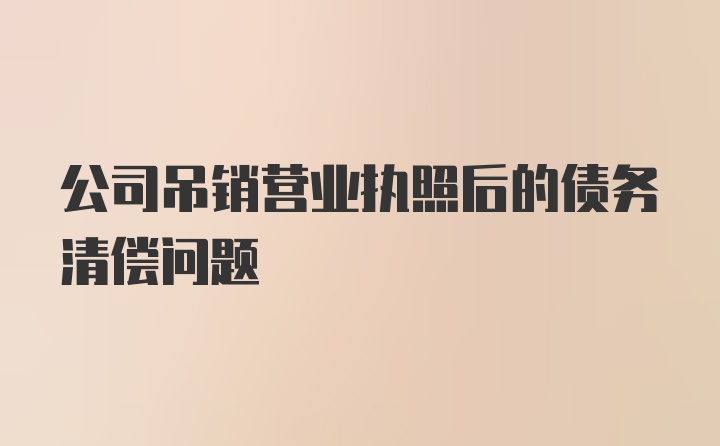 公司吊销营业执照后的债务清偿问题